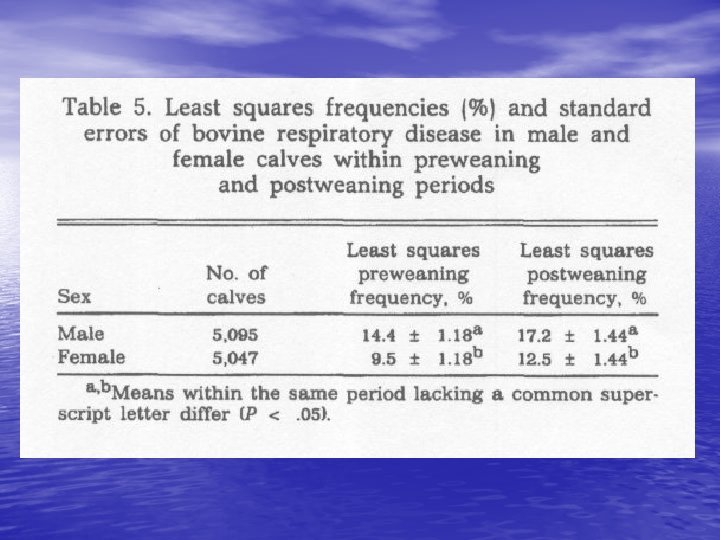 Table 5. Least squares frequencies (%) and standard errors of bovine respiratory disease in male and female calves within preweaning and postweaning periods

| Sex | No. of calves | Least squares preweaning frequency, % | Least squares postweaning frequency, % |
|---|---|---|---|
| Male | 5,095 | $14.4 \pm 1.18^{a}$ | $17.2 \pm 1.44^{a}$ |
| Female | 5,047 | $9.5 \pm 1.18^{b}$ | $12.5 \pm 1.44^{b}$ |

$^{a,b}$Means within the same period lacking a common superscript letter differ ($P < .05$).